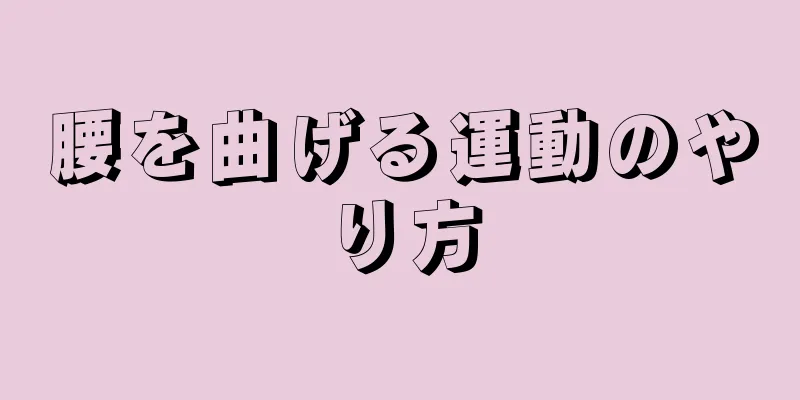 腰を曲げる運動のやり方